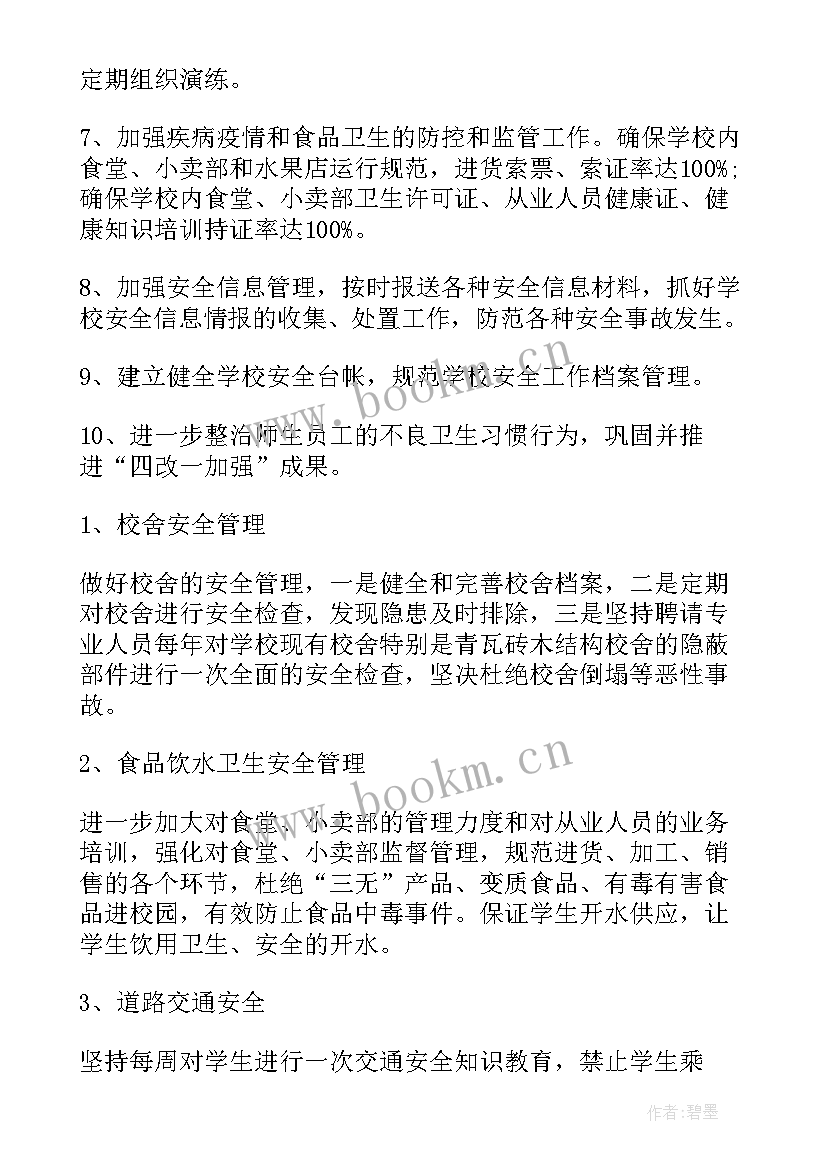 定期组织演练。

7、加强疾病疫情和食品卫生的防控和监管工作。确保学校内食堂、小卖部和水果店运行规范，进货索票、索证率达100%；确保学校内食堂、小卖部卫生许可证、从业人员健康证、健康知识培训持证率达100%。

8、加强安全信息管理，按时报送各种安全信息材料，抓好学校安全信息情报的收集、处置工作，防范各种安全事故发生。

9、建立健全学校安全台帐，规范学校安全工作档案管理。

10、进一步整治师生员工的不良卫生习惯行为，巩固并推进“四改一加强”成果。

1、校舍安全管理

做好校舍的安全管理，一是健全和完善校舍档案，二是定期对校舍进行安全检查，发现隐患及时排除，三是坚持聘请专业人员每年对学校现有校舍特别是青瓦砖木结构校舍的隐蔽部件进行一次全面的安全检查，坚决杜绝校舍倒塌等恶性事故。

2、食品饮水卫生安全管理

进一步加大对食堂、小卖部的管理力度和对从业人员的业务培训，强化对食堂、小卖部监督管理，规范进货、加工、销售的各个环节，杜绝“三无”产品、变质食品、有毒有害食品进校园，有效防止食品中毒事件。保证学生开水供应，让学生饮用卫生、安全的开水。

3、道路交通安全

坚持每周对学生进行一次交通安全知识教育，禁止学生乘

www.bookm.cn
www.bookm.cn
作者:碧墨